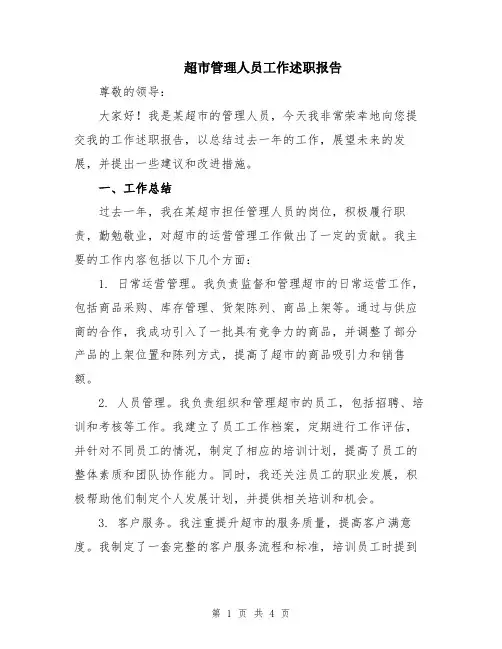 超市管理人员工作述职报告

尊敬的领导：

大家好！我是某超市的管理人员，今天我非常荣幸地向您提交我的工作述职报告，以总结过去一年的工作，展望未来的发展，并提出一些建议和改进措施。

一、工作总结

过去一年，我在某超市担任管理人员的岗位，积极履行职责，勤勉敬业，对超市的运营管理工作做出了一定的贡献。我主要的工作内容包括以下几个方面：

1. 日常运营管理。我负责监督和管理超市的日常运营工作，包括商品采购、库存管理、货架陈列、商品上架等。通过与供应商的合作，我成功引入了一批具有竞争力的商品，并调整了部分产品的上架位置和陈列方式，提高了超市的商品吸引力和销售额。

2. 人员管理。我负责组织和管理超市的员工，包括招聘、培训和考核等工作。我建立了员工工作档案，定期进行工作评估，并针对不同员工的情况，制定了相应的培训计划，提高了员工的整体素质和团队协作能力。同时，我还关注员工的职业发展，积极帮助他们制定个人发展计划，并提供相关培训和机会。

3. 客户服务。我注重提升超市的服务质量，提高客户满意度。我制定了一套完整的客户服务流程和标准，培训员工时提到

第 1 页 共 4 页